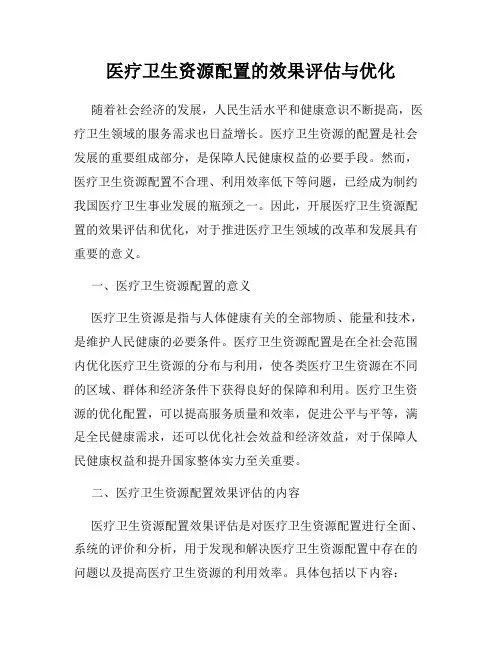 医疗卫生资源配置的效果评估与优化

随着社会经济的发展，人民生活水平和健康意识不断提高，医疗卫生领域的服务需求也日益增长。医疗卫生资源的配置是社会发展的重要组成部分，是保障人民健康权益的必要手段。然而，医疗卫生资源配置不合理、利用效率低下等问题，已经成为制约我国医疗卫生事业发展的瓶颈之一。因此，开展医疗卫生资源配置的效果评估和优化，对于推进医疗卫生领域的改革和发展具有重要的意义。

一、医疗卫生资源配置的意义

医疗卫生资源是指与人体健康有关的全部物质、能量和技术，是维护人民健康的必要条件。医疗卫生资源配置是在全社会范围内优化医疗卫生资源的分布与利用，使各类医疗卫生资源在不同的区域、群体和经济条件下获得良好的保障和利用。医疗卫生资源的优化配置，可以提高服务质量和效率，促进公平与平等，满足全民健康需求，还可以优化社会效益和经济效益，对于保障人民健康权益和提升国家整体实力至关重要。

二、医疗卫生资源配置效果评估的内容

医疗卫生资源配置效果评估是对医疗卫生资源配置进行全面、系统的评价和分析，用于发现和解决医疗卫生资源配置中存在的问题以及提高医疗卫生资源的利用效率。具体包括以下内容：